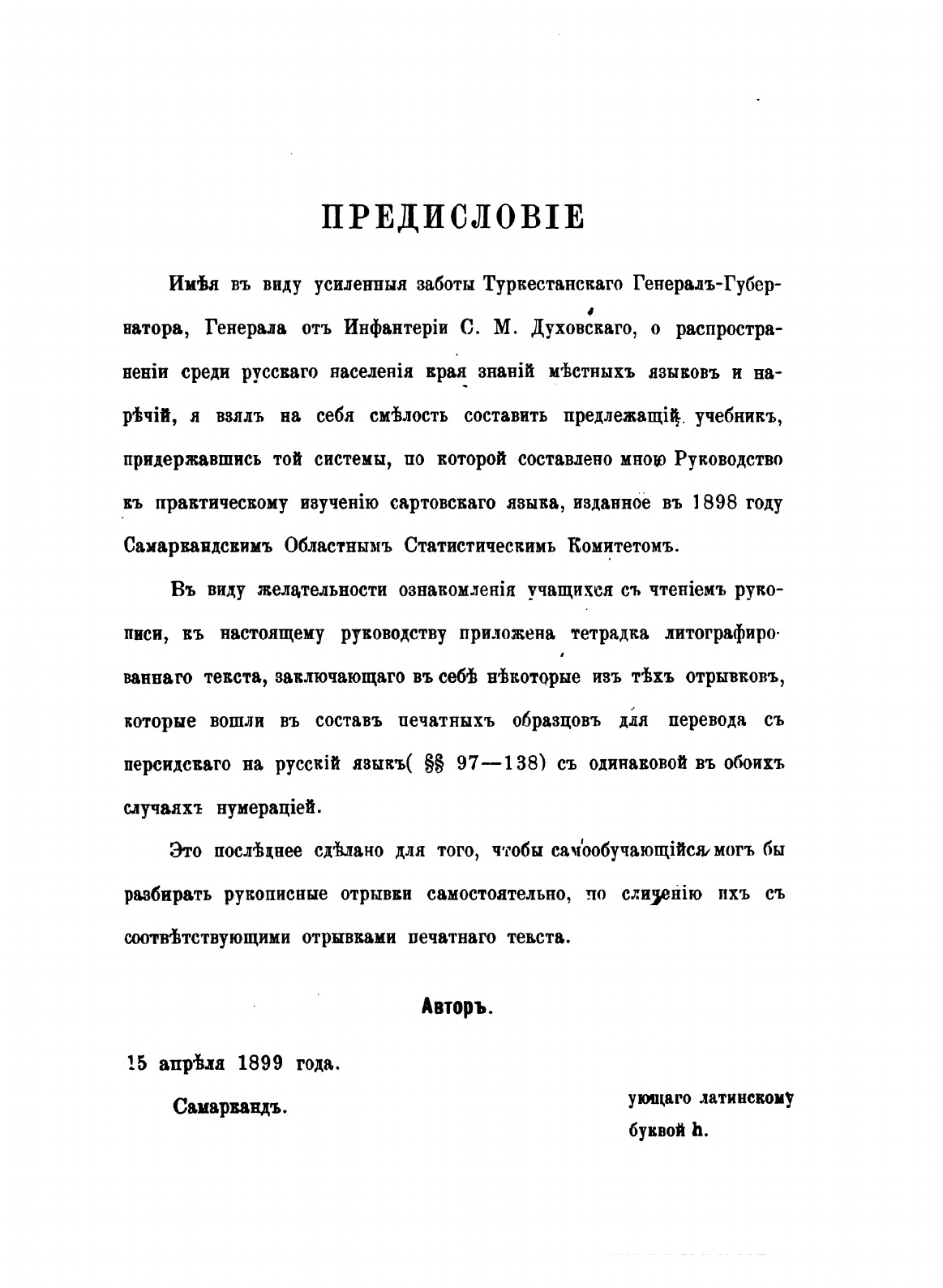 ПРЕДИСЛОВІЕ

Имѣя въ виду усиленныя заботы Туркестанскаго Генералъ-Губернатора, Генерала отъ Инфантеріи С. М. Духовскаго, о распространеніи среди русскаго населенія края знаній мѣстныхъ языковъ и нарѣчій, я взялъ на себя смѣлость составить предлежащій учебникъ, придержавшись той системы, по которой составлено мною Руководство къ практическому изученію сартовскаго языка, изданное въ 1898 году Самаркандскимъ Областнымъ Статистическимъ Комитетомъ.

Въ виду желательности ознакомленія учащихся съ чтеніемъ рукописи, къ настоящему руководству приложена тетрадка литографированнаго текста, заключающаго въ себѣ нѣкоторые изъ тѣхъ отрывковъ, которые вошли въ составъ печатныхъ образцовъ для перевода съ персидскаго на русскій языкъ( §§ 97—138) съ одинаковой въ обоихъ случаяхъ нумераціей.

Это послѣднее сдѣлано для того, чтобы самообучающійся могъ бы разбирать рукописные отрывки самостоятельно, по сличенію ихъ съ соотвѣтствующими отрывками печатнаго текста.

Авторъ.

15 апрѣля 1899 года.

Самаркандъ.

ующаго латинскому буквой h.